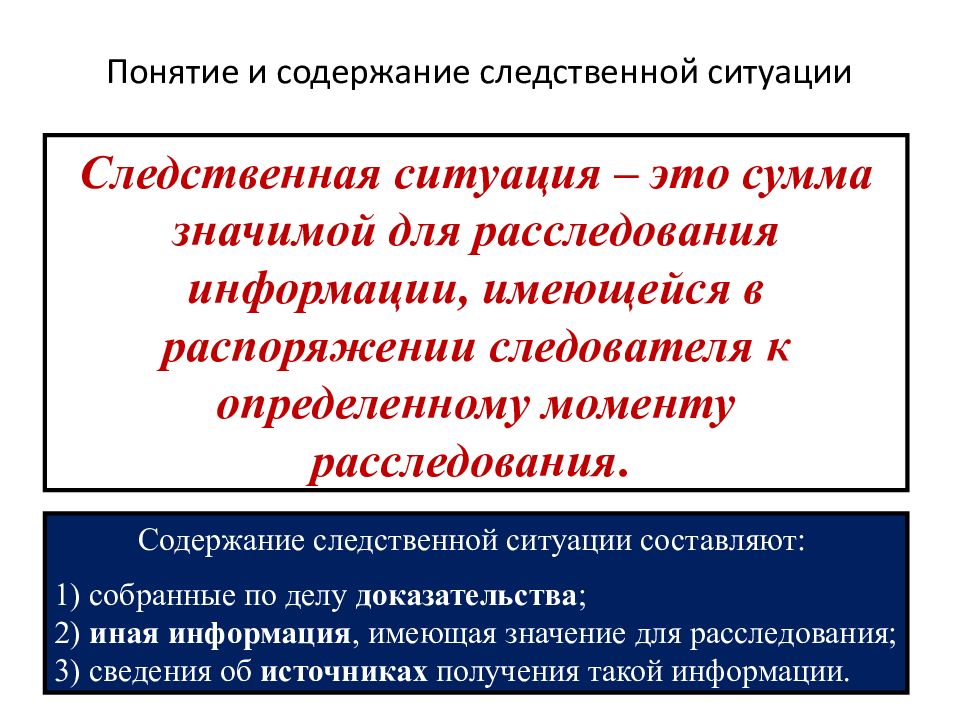 Понятие и содержание следственной ситуации

Следственная ситуация – это сумма значимой для расследования информации, имеющейся в распоряжении следователя к определенному моменту расследования.

Содержание следственной ситуации составляют:

1) собранные по делу доказательства;
2) иная информация, имеющая значение для расследования;
3) сведения об источниках получения такой информации.